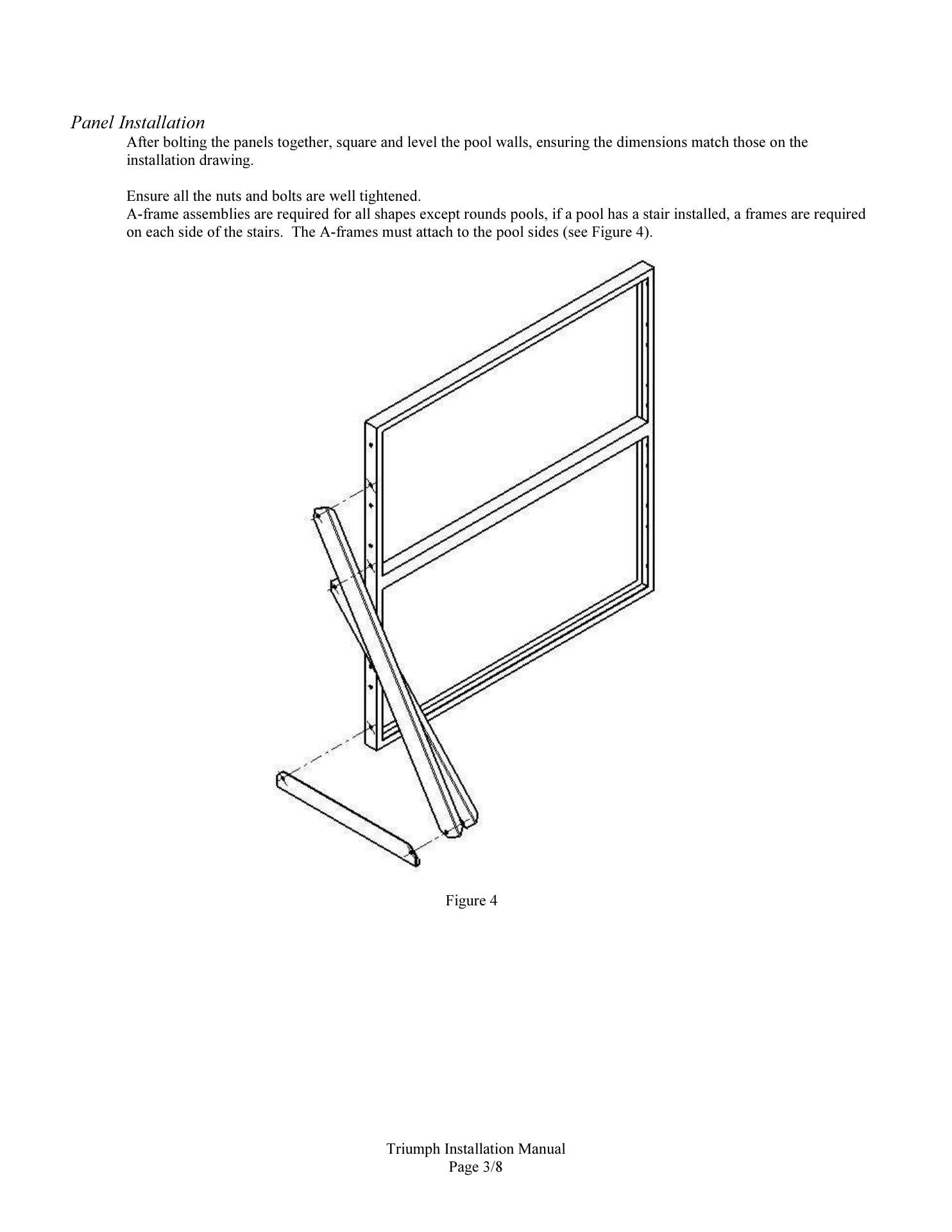 Panel Installation

After bolting the panels together, square and level the pool walls, ensuring the dimensions match those on the installation drawing.

Ensure all the nuts and bolts are well tightened.
A-frame assemblies are required for all shapes except rounds pools, if a pool has a stair installed, a frames are required on each side of the stairs. The A-frames must attach to the pool sides (see Figure 4).

Figure 4

Triumph Installation Manual
Page 3/8